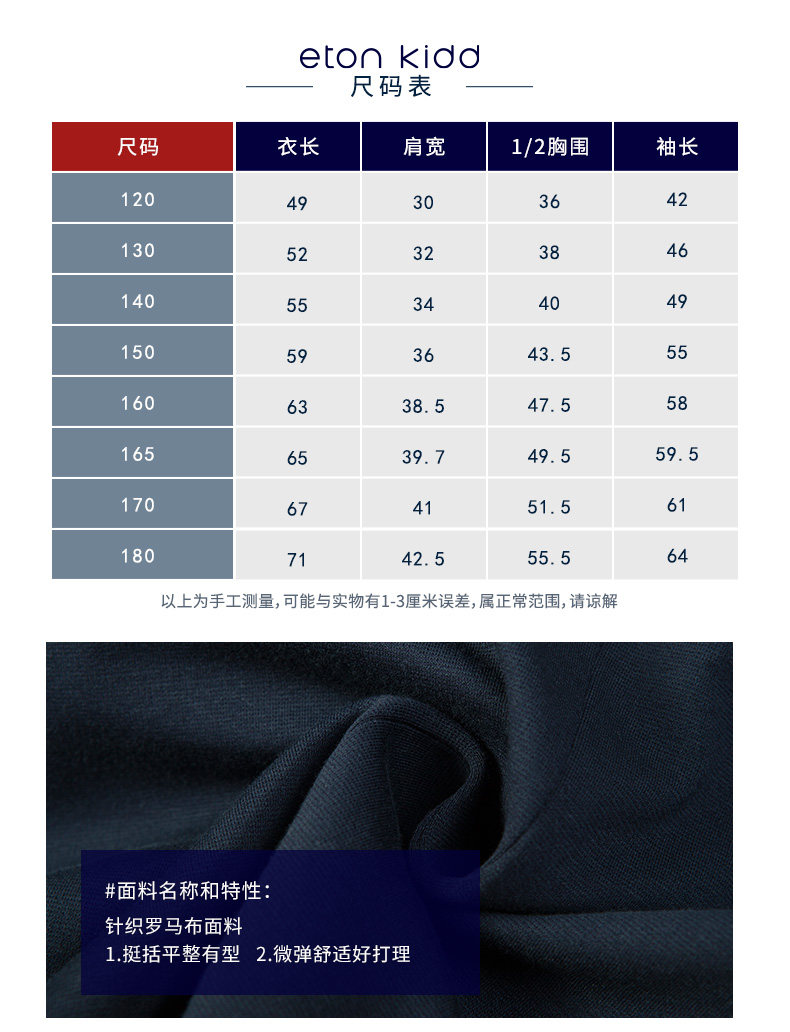 eton kidd
尺码表

| 尺码 | 衣长 | 肩宽 | 1/2胸围 | 袖长 |
|---|---|---|---|---|
| 120 | 49 | 30 | 36 | 42 |
| 130 | 52 | 32 | 38 | 46 |
| 140 | 55 | 34 | 40 | 49 |
| 150 | 59 | 36 | 43.5 | 55 |
| 160 | 63 | 38.5 | 47.5 | 58 |
| 165 | 65 | 39.7 | 49.5 | 59.5 |
| 170 | 67 | 41 | 51.5 | 61 |
| 180 | 71 | 42.5 | 55.5 | 64 |

以上为手工测量,可能与实物有1-3厘米误差,属正常范围,请谅解

#面料名称和特性:

针织罗马布面料
1.挺括平整有型 2.微弹舒适好打理